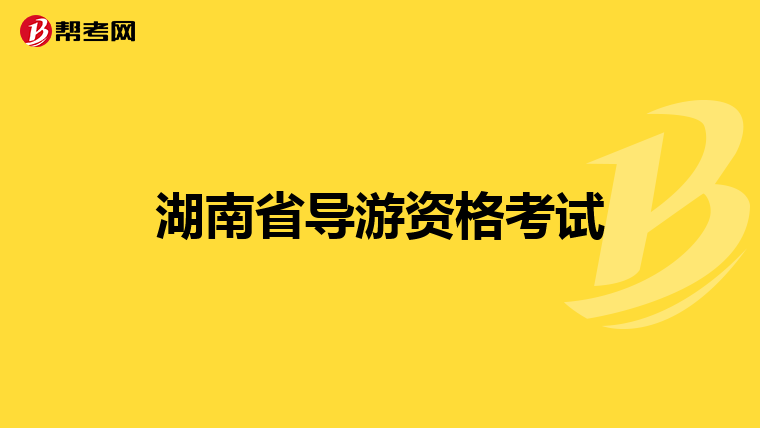 帮考网

湖南省导游资格考试